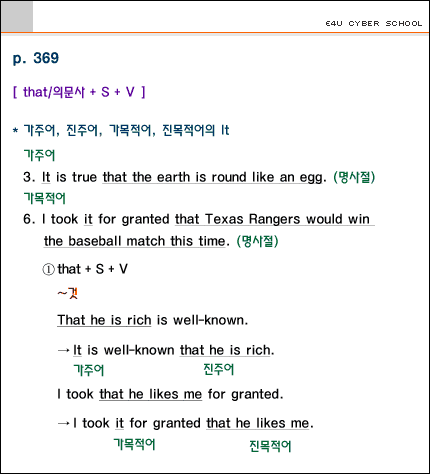 E4U CYBER SCHOOL

p. 369

[ that/의문사 + S + V ]

* 가주어, 진주어, 가목적어, 진목적어의 It

가주어

3. It is true that the earth is round like an egg. (명사절)

가목적어

6. I took it for granted that Texas Rangers would win the baseball match this time. (명사절)

① that + S + V

~것

That he is rich is well-known.

→ It is well-known that he is rich.

가주어 진주어

I took that he likes me for granted.

→ I took it for granted that he likes me.

가목적어 진목적어